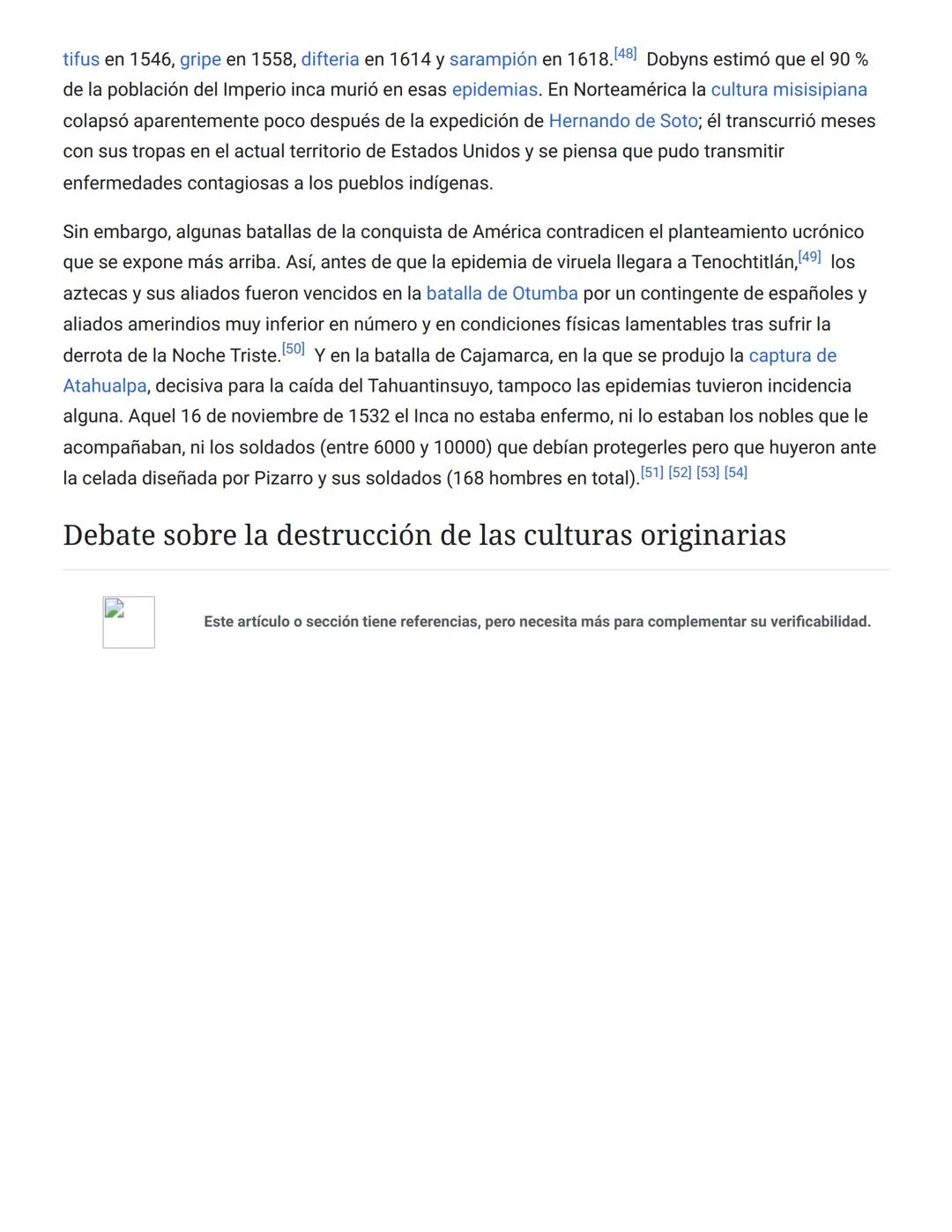 tifus en 1546, gripe en 1558, difteria en 1614 y sarampión en 1618.[48] Dobyns estimó que el 90 % de la población del Imperio inca murió en esas epidemias. En Norteamérica la cultura misisipiana colapsó aparentemente poco después de la expedición de Hernando de Soto; él transcurrió meses con sus tropas en el actual territorio de Estados Unidos y se piensa que pudo transmitir enfermedades contagiosas a los pueblos indígenas.

Sin embargo, algunas batallas de la conquista de América contradicen el planteamiento ucrónico que se expone más arriba. Así, antes de que la epidemia de viruela llegara a Tenochtitlán,[49] los aztecas y sus aliados fueron vencidos en la batalla de Otumba por un contingente de españoles y aliados amerindios muy inferior en número y en condiciones físicas lamentables tras sufrir la derrota de la Noche Triste.[50] Y en la batalla de Cajamarca, en la que se produjo la captura de Atahualpa, decisiva para la caída del Tahuantinsuyo, tampoco las epidemias tuvieron incidencia alguna. Aquel 16 de noviembre de 1532 el Inca no estaba enfermo, ni lo estaban los nobles que le acompañaban, ni los soldados (entre 6000 y 10000) que debían protegerles pero que huyeron ante la celada diseñada por Pizarro y sus soldados (168 hombres en total).[51] [52] [53] [54]

Debate sobre la destrucción de las culturas originarias

Este artículo o sección tiene referencias, pero necesita más para complementar su verificabilidad.